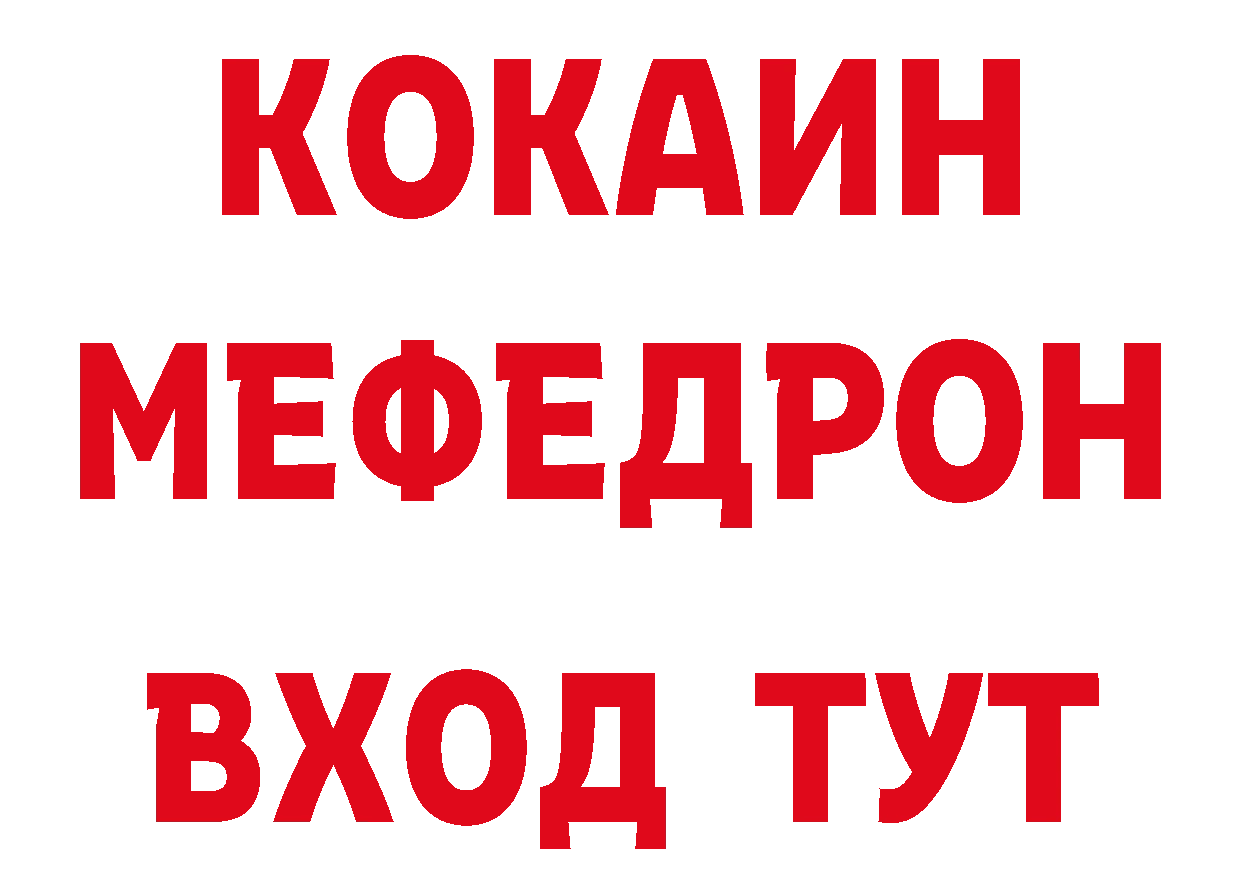 КОКАИН
МЕФЕДРОН
ВХОД ТУТ